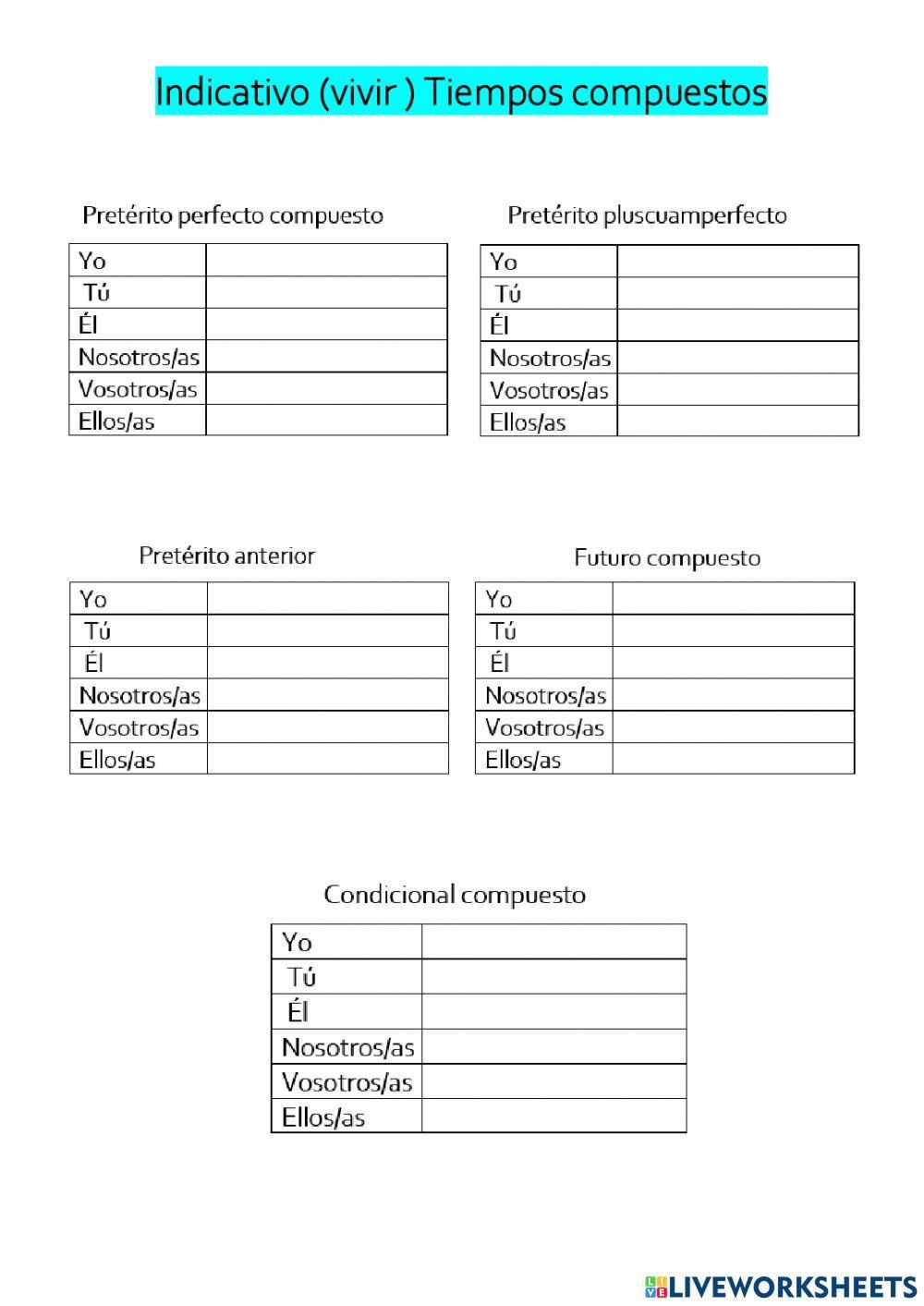 Indicativo (vivir ) Tiempos compuestos

Pretérito perfecto compuesto

| Yo | |
|---|---|
| Tú | |
| Él | |
| Nosotros/as | |
| Vosotros/as | |
| Ellos/as | |

Pretérito pluscuamperfecto

| Yo | |
|---|---|
| Tú | |
| Él | |
| Nosotros/as | |
| Vosotros/as | |
| Ellos/as | |

Pretérito anterior

| Yo | |
|---|---|
| Tú | |
| Él | |
| Nosotros/as | |
| Vosotros/as | |
| Ellos/as | |

Futuro compuesto

| Yo | |
|---|---|
| Tú | |
| Él | |
| Nosotros/as | |
| Vosotros/as | |
| Ellos/as | |

Condicional compuesto

| Yo | |
|---|---|
| Tú | |
| Él | |
| Nosotros/as | |
| Vosotros/as | |
| Ellos/as | |

LIVEWORKSHEETS